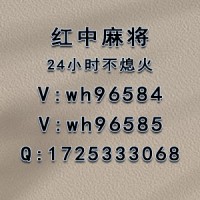 红中麻将
24小时不熄火
V:wh96584
V:wh96585
Q:1725333068